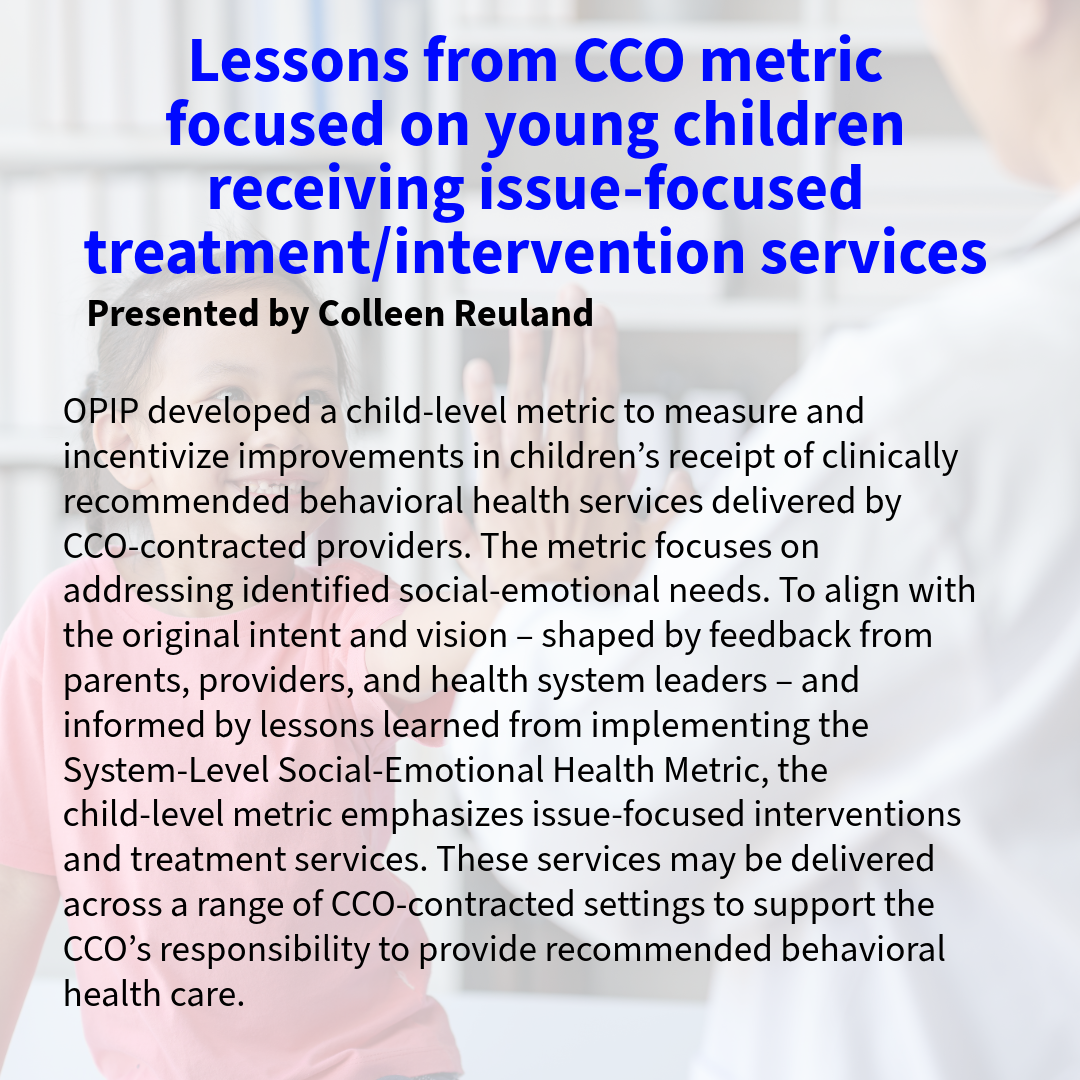 Lessons from CCO metric focused on young children receiving issue-focused treatment/intervention services

Presented by Colleen Reuland

OPIP developed a child-level metric to measure and incentivize improvements in children’s receipt of clinically recommended behavioral health services delivered by CCO-contracted providers. The metric focuses on addressing identified social-emotional needs. To align with the original intent and vision – shaped by feedback from parents, providers, and health system leaders – and informed by lessons learned from implementing the System-Level Social-Emotional Health Metric, the child-level metric emphasizes issue-focused interventions and treatment services. These services may be delivered across a range of CCO-contracted settings to support the CCO’s responsibility to provide recommended behavioral health care.